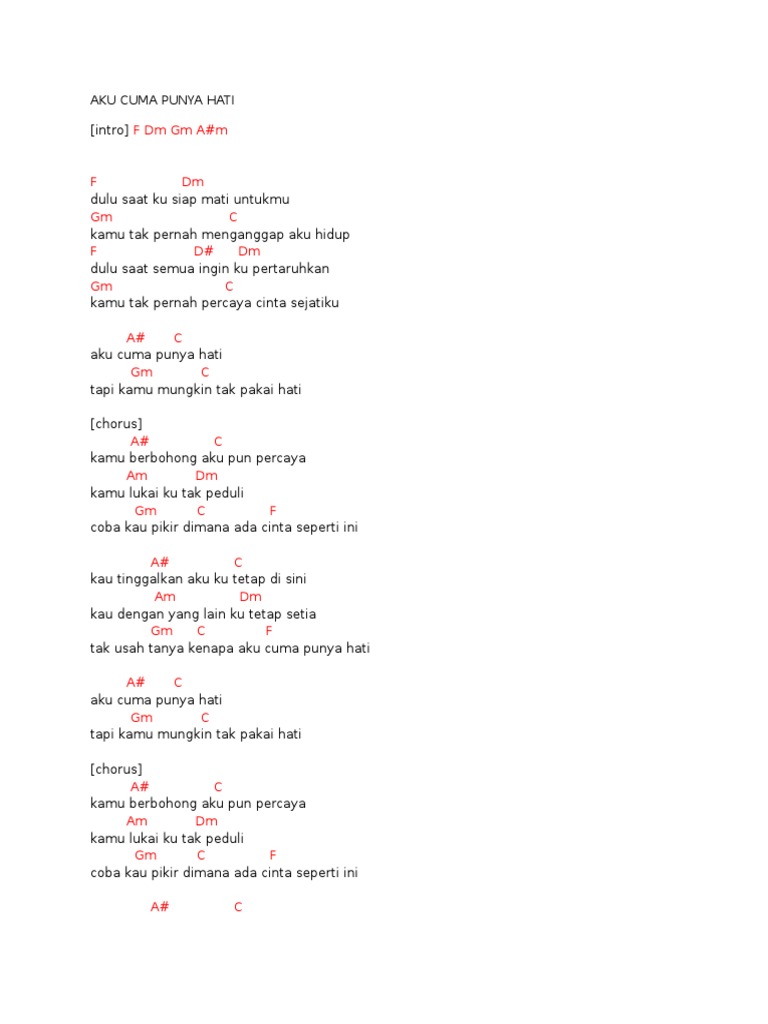 AKU CUMA PUNYA HATI

[intro] F Dm Gm A#m

F Dm
dulu saat ku siap mati untukmu
Gm C
kamu tak pernah menganggap aku hidup
F D# Dm
dulu saat semua ingin ku pertaruhkan
Gm C
kamu tak pernah percaya cinta sejatiku

A# C
aku cuma punya hati
Gm C
tapi kamu mungkin tak pakai hati

[chorus]
A# C
kamu berbohong aku pun percaya
Am Dm
kamu lukai ku tak peduli
Gm C F
coba kau pikir dimana ada cinta seperti ini

A# C
kau tinggalkan aku ku tetap di sini
Am Dm
kau dengan yang lain ku tetap setia
Gm C F
tak usah tanya kenapa aku cuma punya hati

A# C
aku cuma punya hati
Gm C
tapi kamu mungkin tak pakai hati

[chorus]
A# C
kamu berbohong aku pun percaya
Am Dm
kamu lukai ku tak peduli
Gm C F
coba kau pikir dimana ada cinta seperti ini

A# C